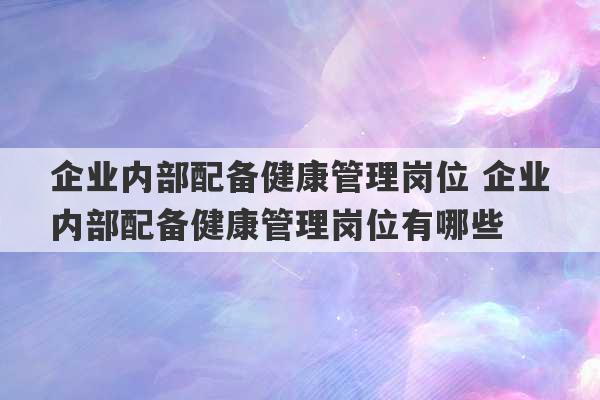 企业内部配备健康管理岗位 企业内部配备健康管理岗位有哪些